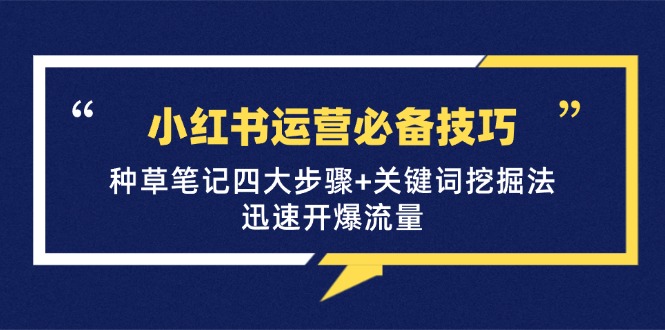 “ 小红书运营必备技巧 ”

种草笔记四大步骤+关键词挖掘法
迅速开爆流量